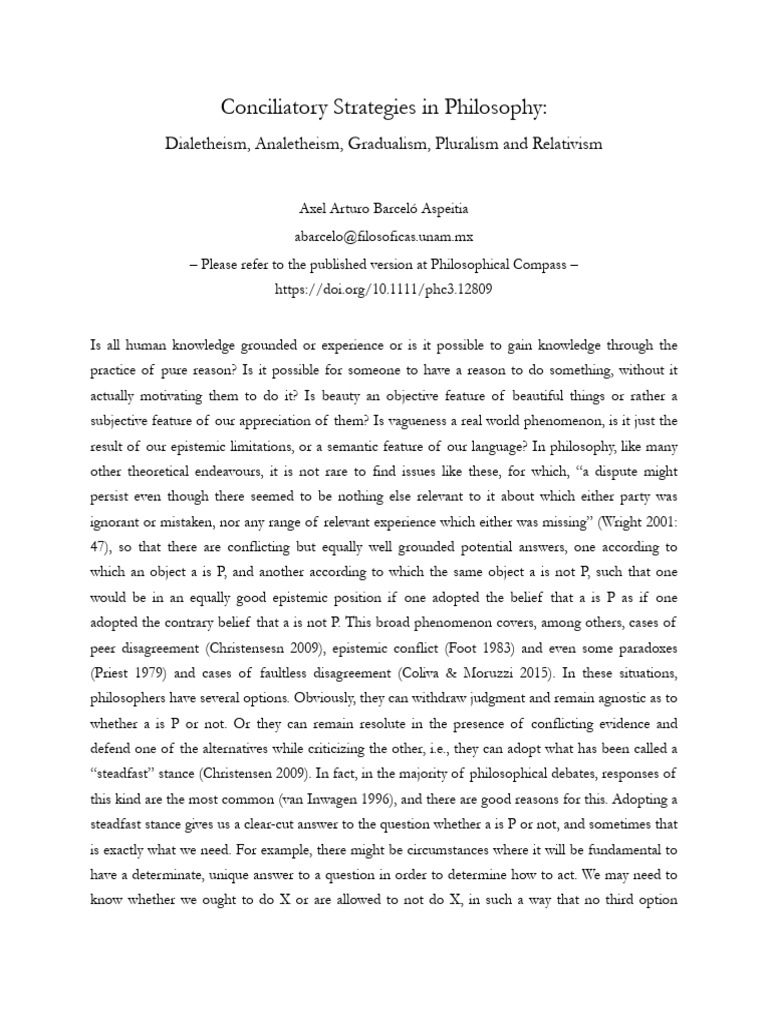 Conciliatory Strategies in Philosophy:

Dialetheism, Analetheism, Gradualism, Pluralism and Relativism

Axel Arturo Barceló Aspeitia

abarcelo@filosoficas.unam.mx

– Please refer to the published version at Philosophical Compass –

https://doi.org/10.1111/phc3.12809

Is all human knowledge grounded or experience or is it possible to gain knowledge through the practice of pure reason? Is it possible for someone to have a reason to do something, without it actually motivating them to do it? Is beauty an objective feature of beautiful things or rather a subjective feature of our appreciation of them? Is vagueness a real world phenomenon, is it just the result of our epistemic limitations, or a semantic feature of our language? In philosophy, like many other theoretical endeavours, it is not rare to find issues like these, for which, "a dispute might persist even though there seemed to be nothing else relevant to it about which either party was ignorant or mistaken, nor any range of relevant experience which either was missing" (Wright 2001: 47), so that there are conflicting but equally well grounded potential answers, one according to which an object a is P, and another according to which the same object a is not P, such that one would be in an equally good epistemic position if one adopted the belief that a is P as if one adopted the contrary belief that a is not P. This broad phenomenon covers, among others, cases of peer disagreement (Christensesn 2009), epistemic conflict (Foot 1983) and even some paradoxes (Priest 1979) and cases of faultless disagreement (Coliva & Moruzzi 2015). In these situations, philosophers have several options. Obviously, they can withdraw judgment and remain agnostic as to whether a is P or not. Or they can remain resolute in the presence of conflicting evidence and defend one of the alternatives while criticizing the other, i.e., they can adopt what has been called a "steadfast" stance (Christensen 2009). In fact, in the majority of philosophical debates, responses of this kind are the most common (van Inwagen 1996), and there are good reasons for this. Adopting a steadfast stance gives us a clear-cut answer to the question whether a is P or not, and sometimes that is exactly what we need. For example, there might be circumstances where it will be fundamental to have a determinate, unique answer to a question in order to determine how to act. We may need to know whether we ought to do X or are allowed to not do X, in such a way that no third option